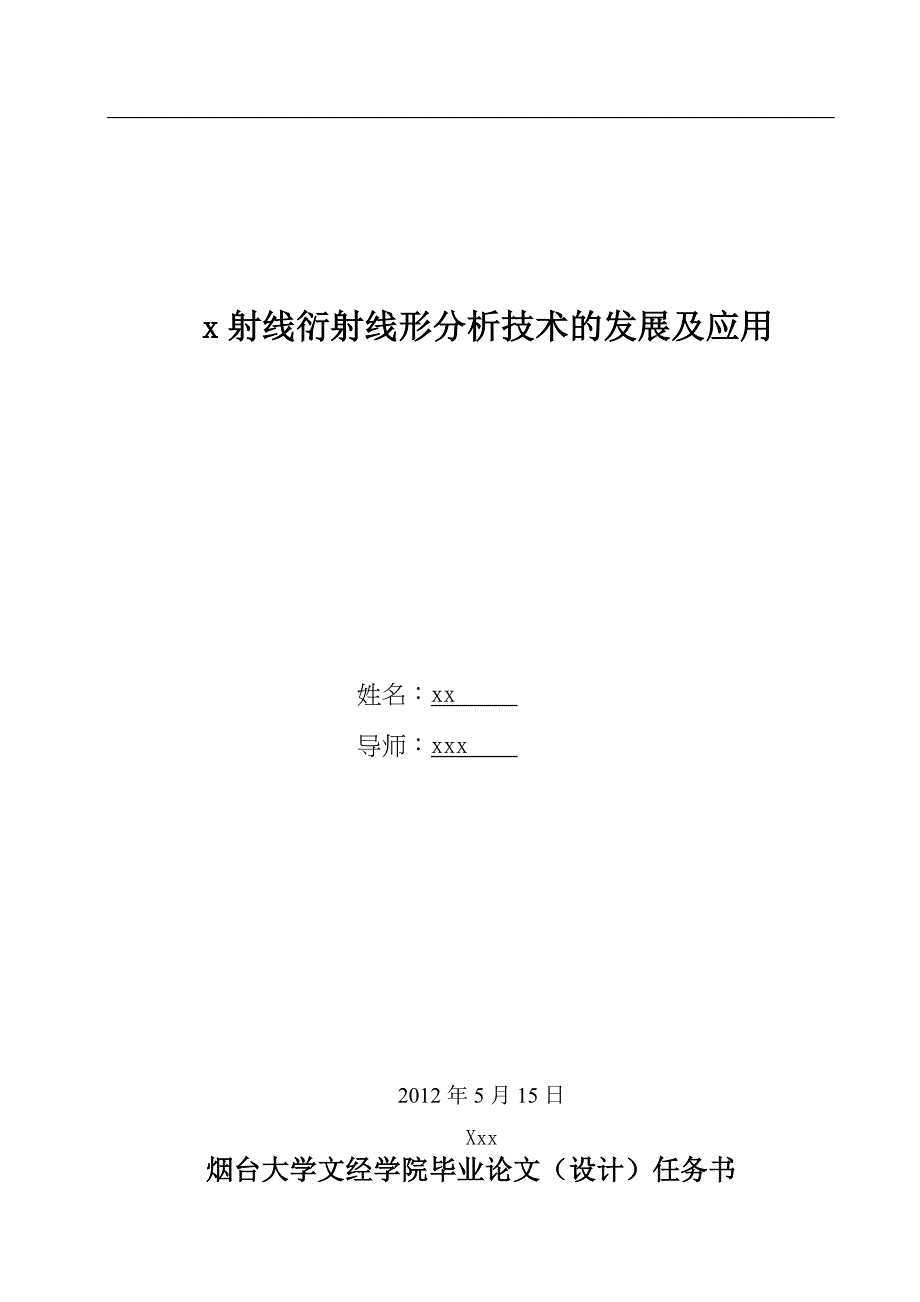 x 射线衍射线形分析技术的发展及应用

姓名：xx

导师：xxx

2012 年 5 月 15 日

Xxx

烟台大学文经学院毕业论文（设计）任务书